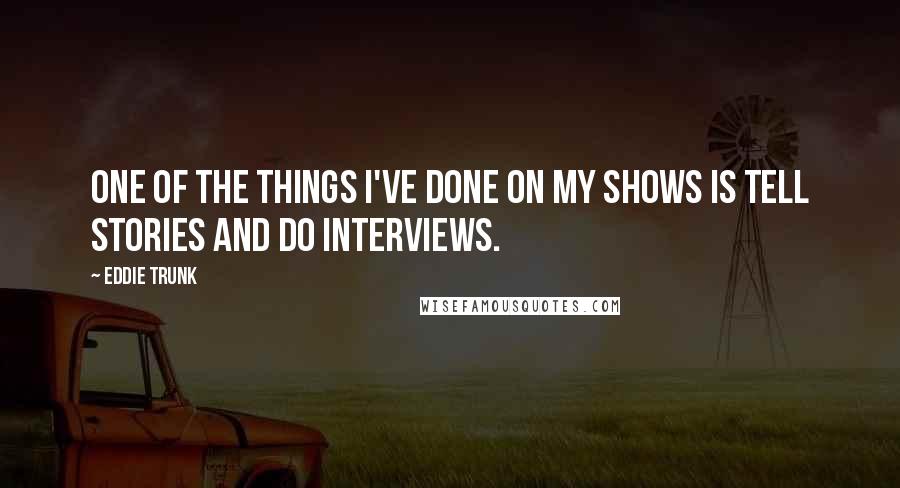 ONE OF THE THINGS I'VE DONE ON MY SHOWS IS TELL STORIES AND DO INTERVIEWS.

~ EDDIE TRUNK

WISEFAMOUSQUOTES.COM